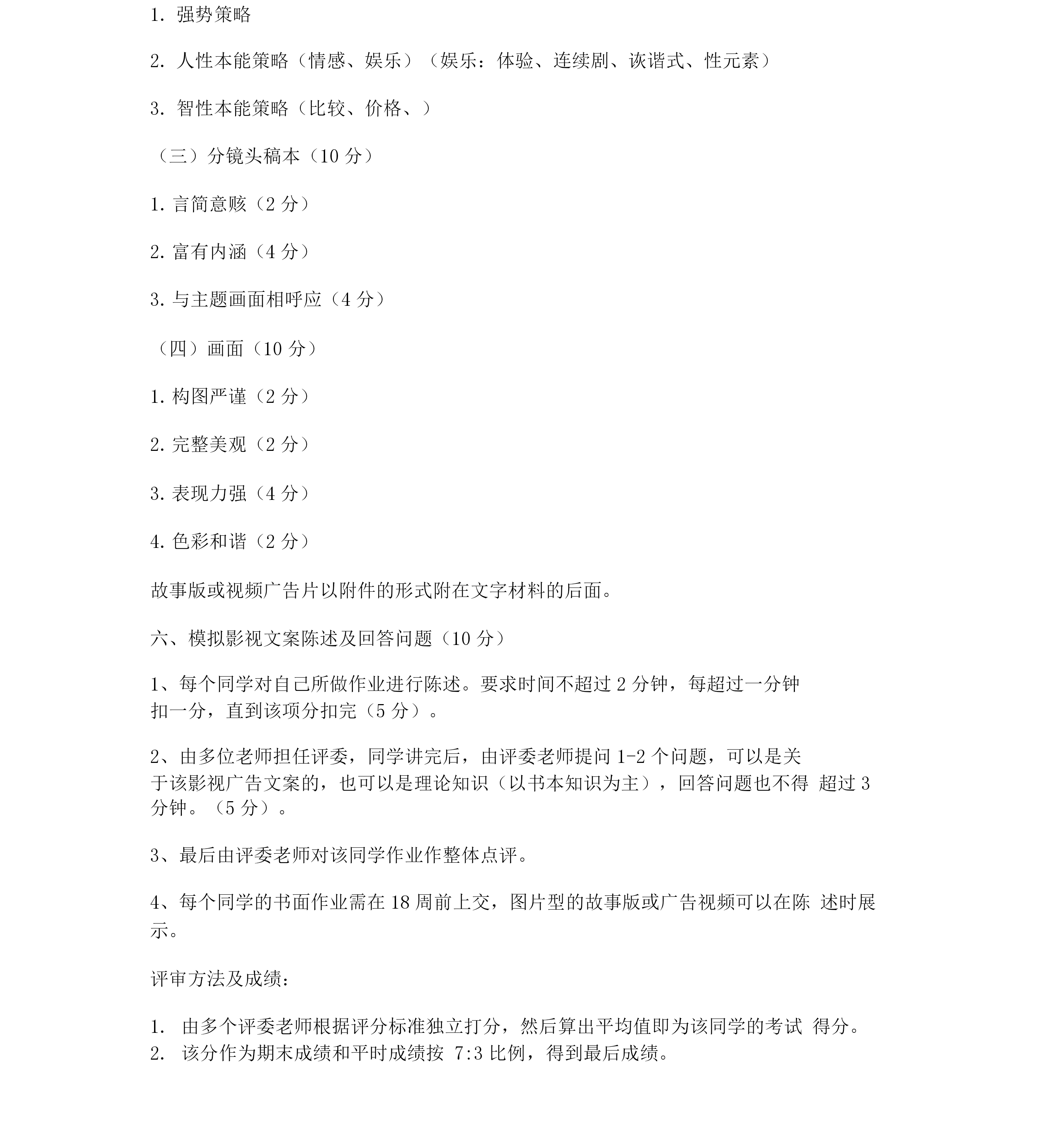 1. 强势策略

2. 人性本能策略（情感、娱乐）（娱乐：体验、连续剧、诙谐式、性元素）

3. 智性本能策略（比较、价格、）

（三）分镜头稿本（10 分）

1. 言简意赅（2 分）

2. 富有内涵（4 分）

3. 与主题画面相呼应（4 分）

（四）画面（10 分）

1. 构图严谨（2 分）

2. 完整美观（2 分）

3. 表现力强（4 分）

4. 色彩和谐（2 分）

故事版或视频广告片以附件的形式附在文字材料的后面。

六、模拟影视文案陈述及回答问题（10 分）

1、每个同学对自己所做作业进行陈述。要求时间不超过 2 分钟，每超过一分钟扣一分，直到该项分扣完（5 分）。

2、由多位老师担任评委，同学讲完后，由评委老师提问 1-2 个问题，可以是关于该影视广告文案的，也可以是理论知识（以书本知识为主），回答问题也不得 超过 3 分钟。（5 分）。

3、最后由评委老师对该同学作业作整体点评。

4、每个同学的书面作业需在 18 周前上交，图片型的故事版或广告视频可以在陈 述时展示。

评审方法及成绩：

1. 由多个评委老师根据评分标准独立打分，然后算出平均值即为该同学的考试 得分。
2. 该分作为期末成绩和平时成绩按 7:3 比例，得到最后成绩。